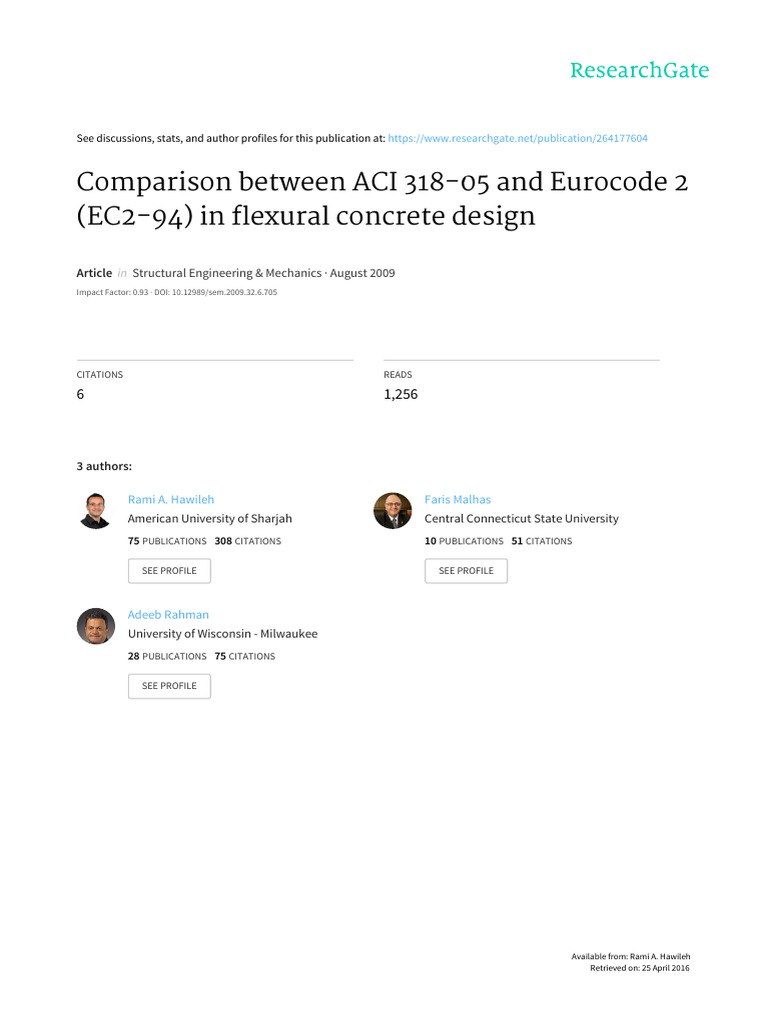 ResearchGate

See discussions, stats, and author profiles for this publication at: https://www.researchgate.net/publication/264177604

Comparison between ACI 318-05 and Eurocode 2 (EC2-94) in flexural concrete design

Article in Structural Engineering & Mechanics · August 2009

Impact Factor: 0.93 · DOI: 10.12989/sem.2009.32.6.705

CITATIONS
6

READS
1,256

3 authors:

Rami A. Hawileh
American University of Sharjah
75 PUBLICATIONS 308 CITATIONS
SEE PROFILE

Faris Malhas
Central Connecticut State University
10 PUBLICATIONS 51 CITATIONS
SEE PROFILE

Adeeb Rahman
University of Wisconsin - Milwaukee
28 PUBLICATIONS 75 CITATIONS
SEE PROFILE

Available from: Rami A. Hawileh
Retrieved on: 25 April 2016